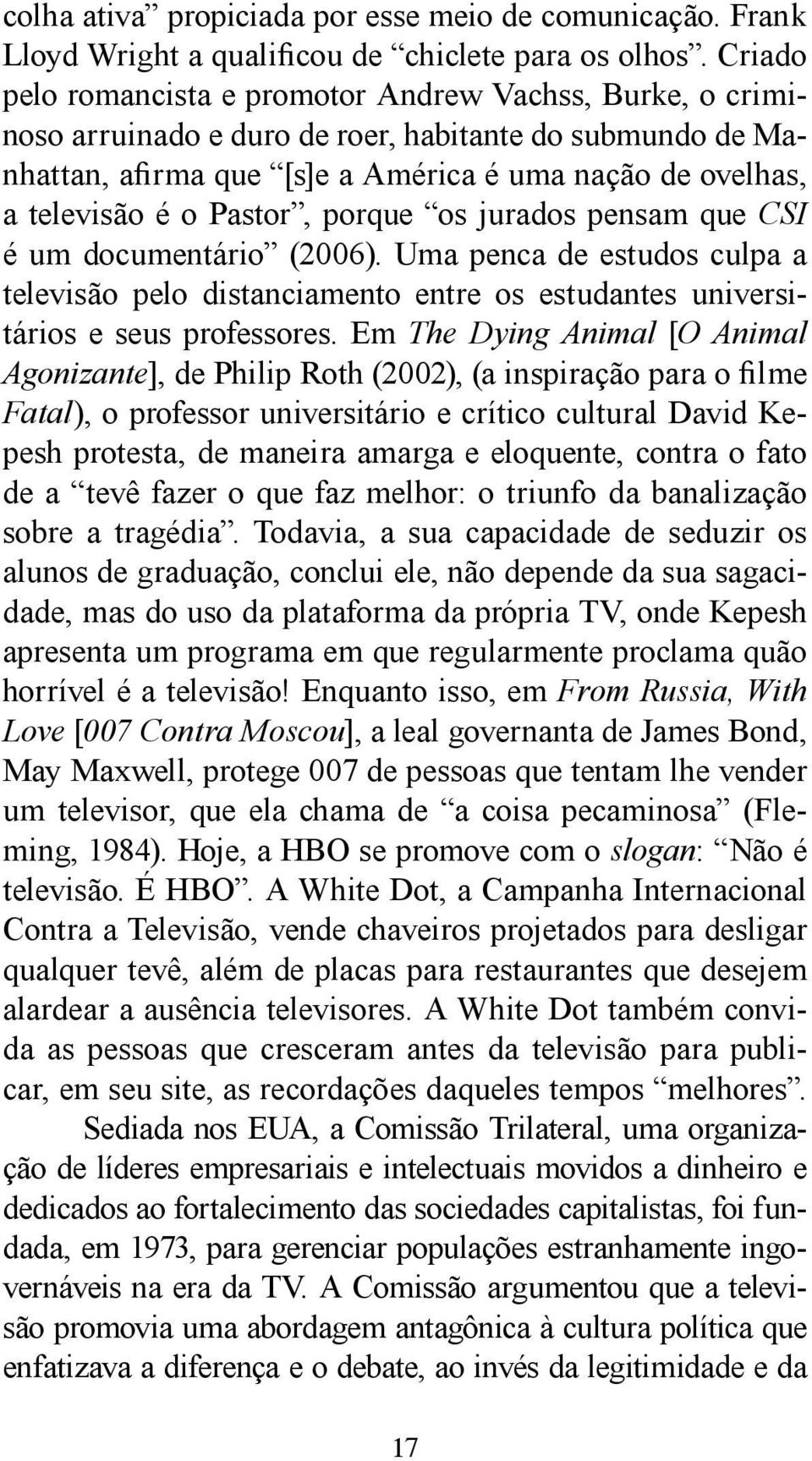 colha ativa” propiciada por esse meio de comunicação. Frank Lloyd Wright a qualificou de “chiclete para os olhos”. Criado pelo romancista e promotor Andrew Vachss, Burke, o criminoso arruinado e duro de roer, habitante do submundo de Manhattan, afirma que “[s]e a América é uma nação de ovelhas, a televisão é o Pastor”, porque “os jurados pensam que CSI é um documentário” (2006). Uma penca de estudos culpa a televisão pelo distanciamento entre os estudantes universitários e seus professores. Em The Dying Animal [O Animal Agonizante], de Philip Roth (2002), (a inspiração para o filme Fatal), o professor universitário e crítico cultural David Kepesh protesta, de maneira amarga e eloquente, contra o fato de a “tevê fazer o que faz melhor: o triunfo da banalização sobre a tragédia”. Todavia, a sua capacidade de seduzir os alunos de graduação, conclui ele, não depende da sua sagacidade, mas do uso da plataforma da própria TV, onde Kepesh apresenta um programa em que regularmente proclama quão horrível é a televisão! Enquanto isso, em From Russia, With Love [007 Contra Moscou], a leal governanta de James Bond, May Maxwell, protege 007 de pessoas que tentam lhe vender um televisor, que ela chama de “a coisa pecaminosa” (Fleming, 1984). Hoje, a HBO se promove com o slogan: “Não é televisão. É HBO”. A White Dot, a Campanha Internacional Contra a Televisão, vende chaveiros projetados para desligar qualquer tevê, além de placas para restaurantes que desejem alardear a ausência televisores. A White Dot também convida as pessoas que cresceram antes da televisão para publicar, em seu site, as recordações daqueles tempos “melhores”.

Sediada nos EUA, a Comissão Trilateral, uma organização de líderes empresariais e intelectuais movidos a dinheiro e dedicados ao fortalecimento das sociedades capitalistas, foi fundada, em 1973, para gerenciar populações estranhamente ingovernáveis na era da TV. A Comissão argumentou que a televisão promovia uma abordagem antagônica à cultura política que enfatizava a diferença e o debate, ao invés da legitimidade e da

17